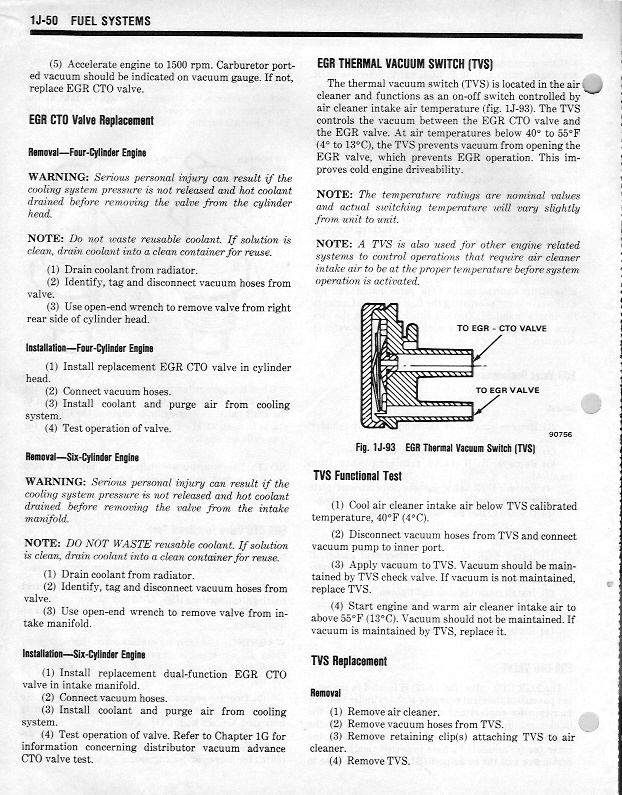 1J-50 FUEL SYSTEMS

(5) Accelerate engine to 1500 rpm. Carburetor ported vacuum should be indicated on vacuum gauge. If not, replace EGR CTO valve.

EGR CTO Valve Replacement

Removal—Four-Cylinder Engine

WARNING: Serious personal injury can result if the cooling system pressure is not released and hot coolant drained before removing the valve from the cylinder head.

NOTE: Do not waste reusable coolant. If solution is clean, drain coolant into a clean container for reuse.

(1) Drain coolant from radiator.
(2) Identify, tag and disconnect vacuum hoses from valve.
(3) Use open-end wrench to remove valve from right rear side of cylinder head.

Installation—Four-Cylinder Engine

(1) Install replacement EGR CTO valve in cylinder head.
(2) Connect vacuum hoses.
(3) Install coolant and purge air from cooling system.
(4) Test operation of valve.

Removal—Six-Cylinder Engine

WARNING: Serious personal injury can result if the cooling system pressure is not released and hot coolant drained before removing the valve from the intake manifold.

NOTE: DO NOT WASTE reusable coolant. If solution is clean, drain coolant into a clean container for reuse.

(1) Drain coolant from radiator.
(2) Identify, tag and disconnect vacuum hoses from valve.
(3) Use open-end wrench to remove valve from intake manifold.

Installation—Six-Cylinder Engine

(1) Install replacement dual-function EGR CTO valve in intake manifold.
(2) Connect vacuum hoses.
(3) Install coolant and purge air from cooling system.
(4) Test operation of valve. Refer to Chapter 1G for information concerning distributor vacuum advance CTO valve test.

EGR THERMAL VACUUM SWITCH (TVS)

The thermal vacuum switch (TVS) is located in the air cleaner and functions as an on-off switch controlled by air cleaner intake air temperature (fig. 1J-93). The TVS controls the vacuum between the EGR CTO valve and the EGR valve. At air temperatures below 40° to 55°F (4° to 13°C), the TVS prevents vacuum from opening the EGR valve, which prevents EGR operation. This improves cold engine driveability.

NOTE: The temperature ratings are nominal values and actual switching temperature will vary slightly from unit to unit.

NOTE: A TVS is also used for other engine related systems to control operations that require air cleaner intake air to be at the proper temperature before system operation is activated.

TO EGR - CTO VALVE
TO EGR VALVE
90756

Fig. 1J-93 EGR Thermal Vacuum Switch (TVS)

TVS Functional Test

(1) Cool air cleaner intake air below TVS calibrated temperature, 40°F (4°C).

(2) Disconnect vacuum hoses from TVS and connect vacuum pump to inner port.

(3) Apply vacuum to TVS. Vacuum should be maintained by TVS check valve. If vacuum is not maintained, replace TVS.

(4) Start engine and warm air cleaner intake air to above 55°F (13°C). Vacuum should not be maintained. If vacuum is maintained by TVS, replace it.

TVS Replacement

Removal

(1) Remove air cleaner.
(2) Remove vacuum hoses from TVS.
(3) Remove retaining clip(s) attaching TVS to air cleaner.
(4) Remove TVS.